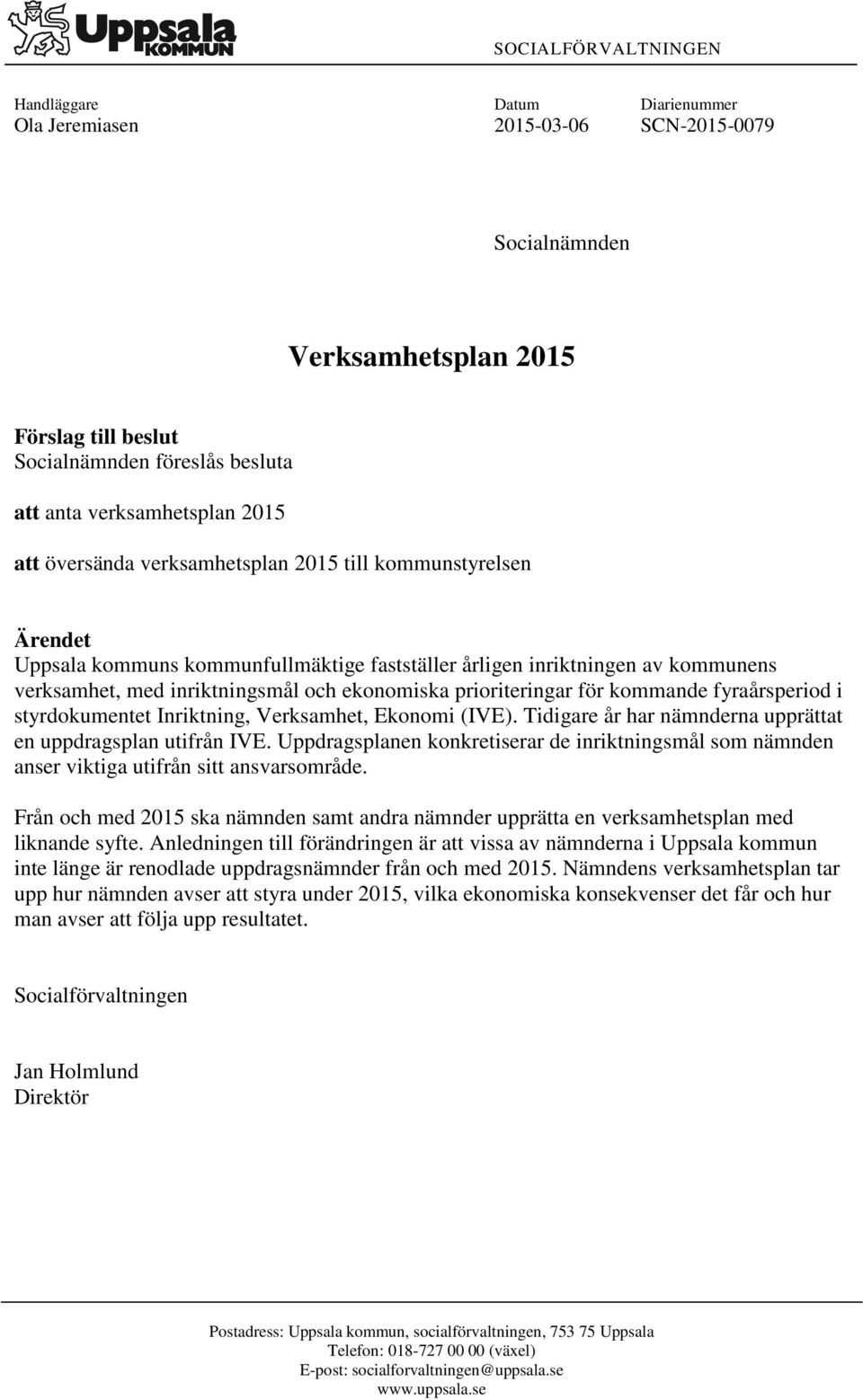 Uppsala KOMMUN

SOCIALFÖRVALTNINGEN

Handläggare
Ola Jeremiasen

Datum
2015-03-06

Diarienummer
SCN-2015-0079

Socialnämnden

Verksamhetsplan 2015

Förslag till beslut
Socialnämnden föreslås besluta

att anta verksamhetsplan 2015

att översända verksamhetsplan 2015 till kommunstyrelsen

Ärendet
Uppsala kommuns kommunfullmäktige fastställer årligen inriktningen av kommunens verksamhet, med inriktningsmål och ekonomiska prioriteringar för kommande fyraårsperiod i styrdokumentet Inriktning, Verksamhet, Ekonomi (IVE). Tidigare år har nämnderna upprättat en uppdragsplan utifrån IVE. Uppdragsplanen konkretiserar de inriktningsmål som nämnden anser viktiga utifrån sitt ansvarsområde.

Från och med 2015 ska nämnden samt andra nämnder upprätta en verksamhetsplan med liknande syfte. Anledningen till förändringen är att vissa av nämnderna i Uppsala kommun inte länge är renodlade uppdragsnämnder från och med 2015. Nämndens verksamhetsplan tar upp hur nämnden avser att styra under 2015, vilka ekonomiska konsekvenser det får och hur man avser att följa upp resultatet.

Socialförvaltningen

Jan Holmlund
Direktör

Postadress: Uppsala kommun, socialförvaltningen, 753 75 Uppsala
Telefon: 018-727 00 00 (växel)
E-post: socialforvaltningen@uppsala.se
www.uppsala.se